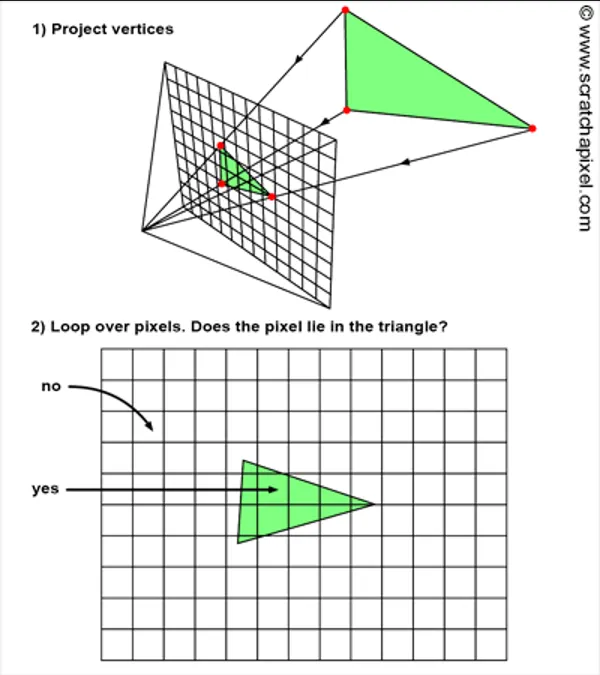 1) Project vertices

© www.scratchapixel.com

2) Loop over pixels. Does the pixel lie in the triangle?

no

yes